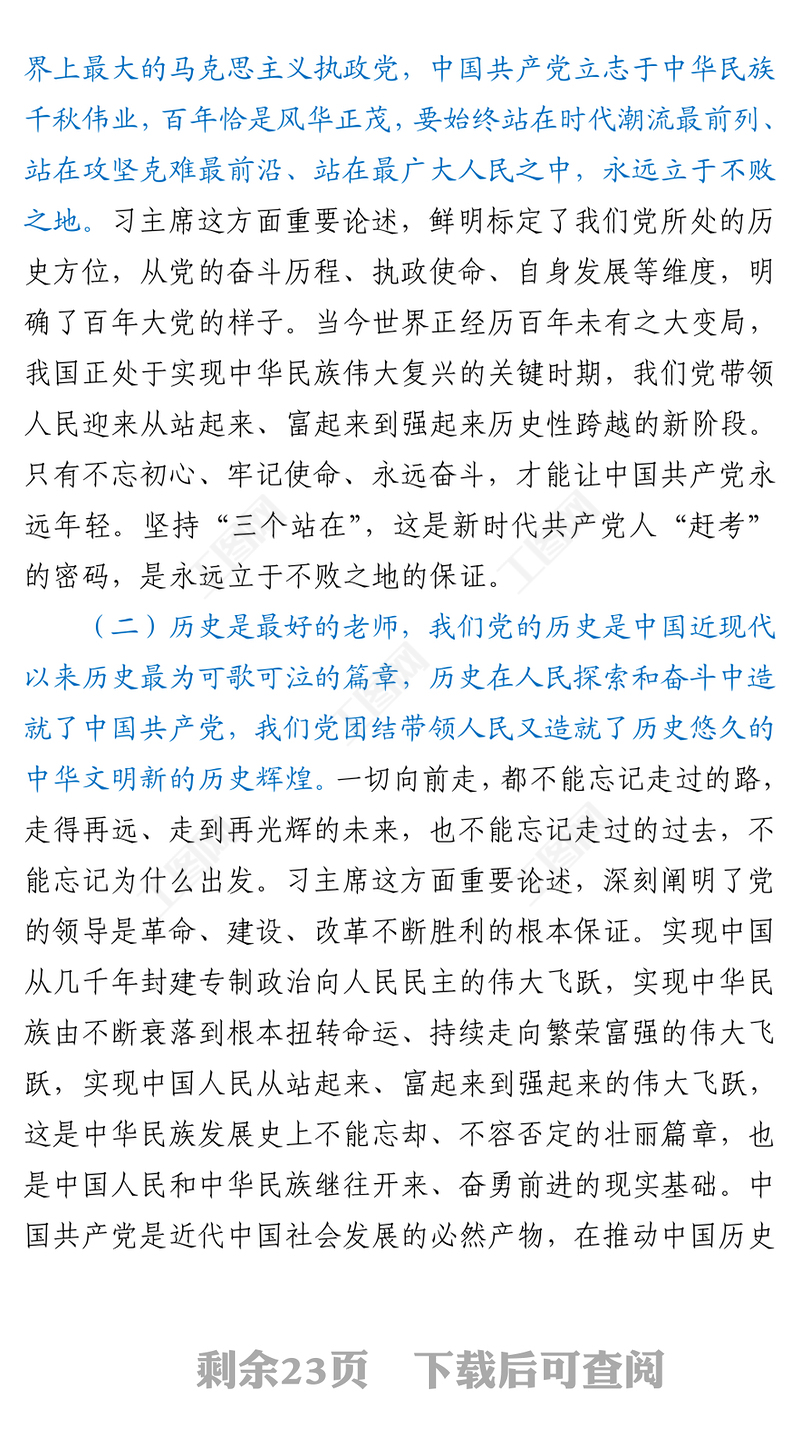 界上最大的马克思主义执政党，中国共产党立志于中华民族千秋伟业，百年恰是风华正茂，要始终站在时代潮流最前列、站在攻坚克难最前沿、站在最广大人民之中，永远立于不败之地。习主席这方面重要论述，鲜明标定了我们党所处的历史方位，从党的奋斗历程、执政使命、自身发展等维度，明确了百年大党的样子。当今世界正经历百年未有之大变局，我国正处于实现中华民族伟大复兴的关键时期，我们党带领人民迎来从站起来、富起来到强起来历史性跨越的新阶段。只有不忘初心、牢记使命、永远奋斗，才能让中国共产党永远年轻。坚持“三个站在”，这是新时代共产党人“赶考”的密码，是永远立于不败之地的保证。

（二）历史是最好的老师，我们党的历史是中国近现代以来历史最为可歌可泣的篇章，历史在人民探索和奋斗中造就了中国共产党，我们党团结带领人民又造就了历史悠久的中华文明新的历史辉煌。一切向前走，都不能忘记走过的路，走得再远、走到再光辉的未来，也不能忘记走过的过去，不能忘记为什么出发。习主席这方面重要论述，深刻阐明了党的领导是革命、建设、改革不断胜利的根本保证。实现中国从几千年封建专制政治向人民民主的伟大飞跃，实现中华民族由不断衰落到根本扭转命运、持续走向繁荣富强的伟大飞跃，实现中国人民从站起来、富起来到强起来的伟大飞跃，这是中华民族发展史上不能忘却、不容否定的壮丽篇章，也是中国人民和中华民族继往开来、奋勇前进的现实基础。中国共产党是近代中国社会发展的必然产物，在推动中国历史

剩余23页 下载后可查阅